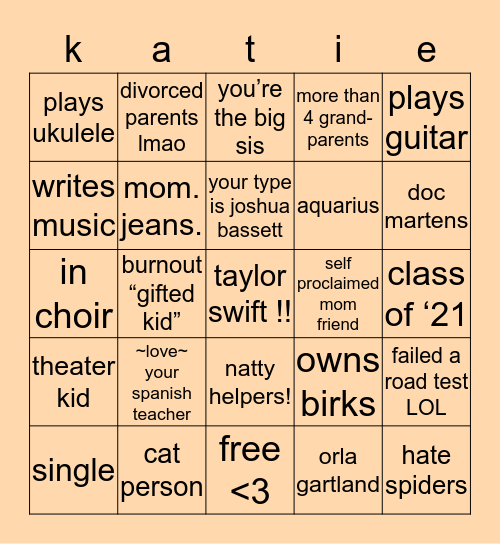 | k | a | t | i | e |
|---|---|---|---|---|
| plays ukulele | divorced parents lmao | you’re the big sis | more than 4 grand-parents | plays guitar |
| writes music | mom. jeans. | your type is joshua bassett | aquarius | doc martens |
| in choir | burnout “gifted kid” | taylor swift !! | self proclaimed mom friend | class of ‘21 |
| theater kid | ~love~ your spanish teacher | natty helpers! | owns birks | failed a road test LOL |
| single | cat person | free <3 | orla gartland | hate spiders |